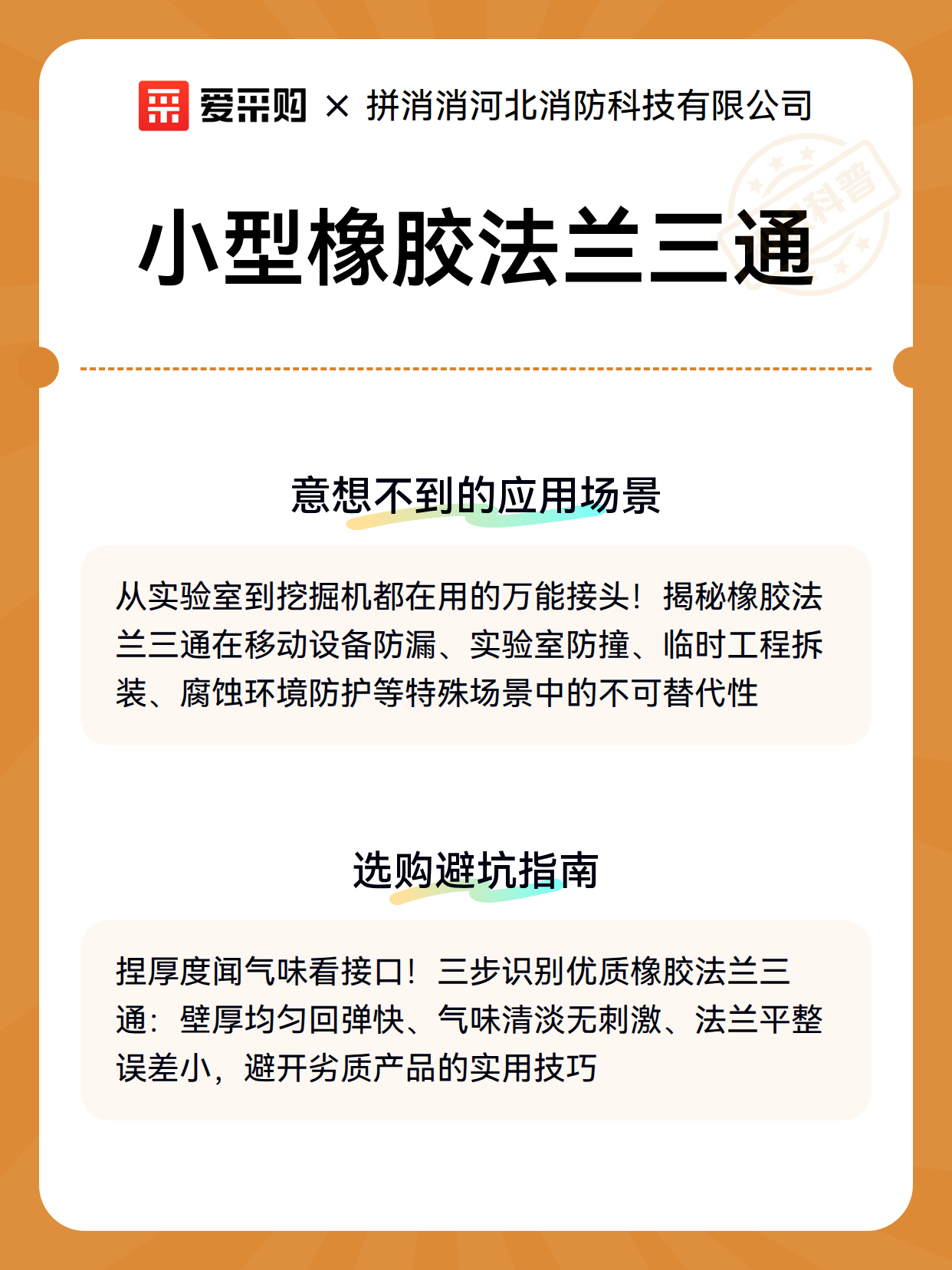 爱采购 × 拼消消河北消防科技有限公司

科普

小型橡胶法兰三通

意想不到的应用场景

从实验室到挖掘机都在用的万能接头！揭秘橡胶法兰三通在移动设备防漏、实验室防撞、临时工程拆装、腐蚀环境防护等特殊场景中的不可替代性

选购避坑指南

捏厚度闻气味看接口！三步识别优质橡胶法兰三通：壁厚均匀回弹快、气味清淡无刺激、法兰平整误差小，避开劣质产品的实用技巧